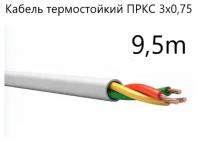 Кабель термостойкий ПРКС 3х0,75

9,5m